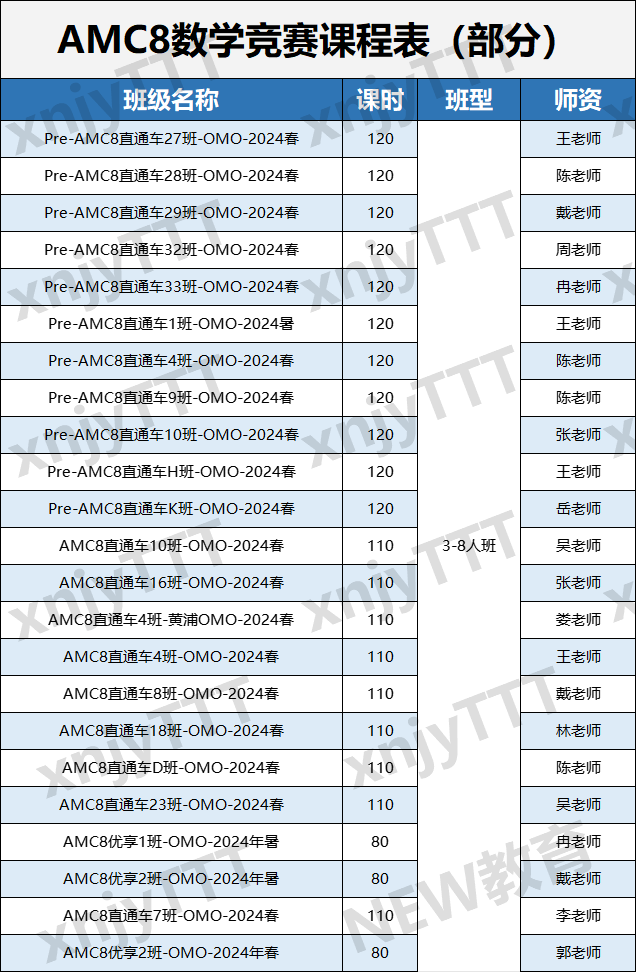 AMC8数学竞赛课程表（部分）

| 班级名称 | 课时 | 班型 | 师资 |
|---|---|---|---|
| Pre-AMC8直通车27班-OMO-2024春 | 120 | 3-8人班 | 王老师 |
| Pre-AMC8直通车28班-OMO-2024春 | 120 | | 陈老师 |
| Pre-AMC8直通车29班-OMO-2024春 | 120 | | 戴老师 |
| Pre-AMC8直通车32班-OMO-2024春 | 120 | | 周老师 |
| Pre-AMC8直通车33班-OMO-2024春 | 120 | | 冉老师 |
| Pre-AMC8直通车1班-OMO-2024暑 | 120 | | 王老师 |
| Pre-AMC8直通车4班-OMO-2024春 | 120 | | 陈老师 |
| Pre-AMC8直通车9班-OMO-2024春 | 120 | | 陈老师 |
| Pre-AMC8直通车10班-OMO-2024春 | 120 | | 张老师 |
| Pre-AMC8直通车H班-OMO-2024春 | 120 | | 王老师 |
| Pre-AMC8直通车K班-OMO-2024春 | 120 | | 岳老师 |
| AMC8直通车10班-OMO-2024春 | 110 | | 吴老师 |
| AMC8直通车16班-OMO-2024春 | 110 | | 张老师 |
| AMC8直通车4班-黄浦OMO-2024春 | 110 | | 娄老师 |
| AMC8直通车4班-OMO-2024春 | 110 | | 王老师 |
| AMC8直通车8班-OMO-2024春 | 110 | | 戴老师 |
| AMC8直通车18班-OMO-2024春 | 110 | | 林老师 |
| AMC8直通车D班-OMO-2024春 | 110 | | 陈老师 |
| AMC8直通车23班-OMO-2024春 | 110 | | 吴老师 |
| AMC8优享1班-OMO-2024年暑 | 80 | | 冉老师 |
| AMC8优享2班-OMO-2024年暑 | 80 | | 戴老师 |
| AMC8直通车7班-OMO-2024春 | 110 | | 李老师 |
| AMC8优享2班-OMO-2024年春 | 80 | | 郭老师 |

xnjyTTT
NEW教育